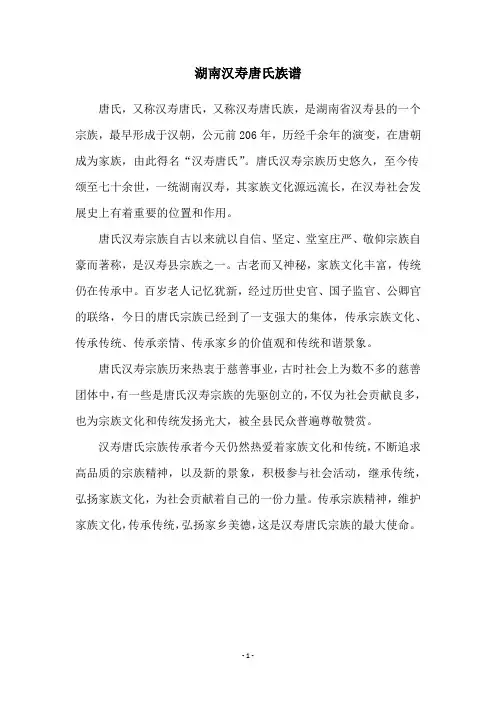 湖南汉寿唐氏族谱

唐氏，又称汉寿唐氏，又称汉寿唐氏族，是湖南省汉寿县的一个宗族，最早形成于汉朝，公元前206年，历经千余年的演变，在唐朝成为家族，由此得名“汉寿唐氏”。唐氏汉寿宗族历史悠久，至今传颂至七十余世，一统湖南汉寿，其家族文化源远流长，在汉寿社会发展史上有着重要的位置和作用。

唐氏汉寿宗族自古以来就以自信、坚定、堂室庄严、敬仰宗族自豪而著称，是汉寿县宗族之一。古老而又神秘，家族文化丰富，传统仍在传承中。百岁老人记忆犹新，经过历世史官、国子监官、公卿官的联络，今日的唐氏宗族已经到了一支强大的集体，传承宗族文化、传承传统、传承亲情、传承家乡的价值观和传统和谐景象。

唐氏汉寿宗族历来热衷于慈善事业，古时社会上为数不多的慈善团体中，有一些是唐氏汉寿宗族的先驱创立的，不仅为社会贡献良多，也为宗族文化和传统发扬光大，被全县民众普遍尊敬赞赏。

汉寿唐氏宗族传承者今天仍然热爱着家族文化和传统，不断追求高品质的宗族精神，以及新的景象，积极参与社会活动，继承传统，弘扬家族文化，为社会贡献着自己的一份力量。传承宗族精神，维护家族文化，传承传统，弘扬家乡美德，这是汉寿唐氏宗族的最大使命。

- 1 -